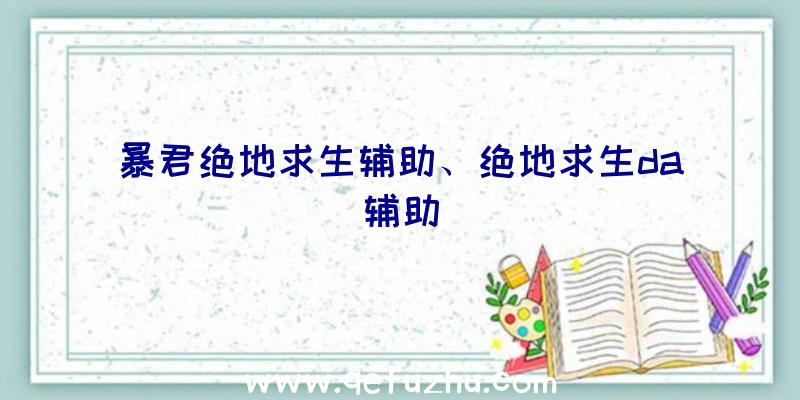 暴君绝地求生辅助、绝地求生da辅助

www.qcfuzhu.com